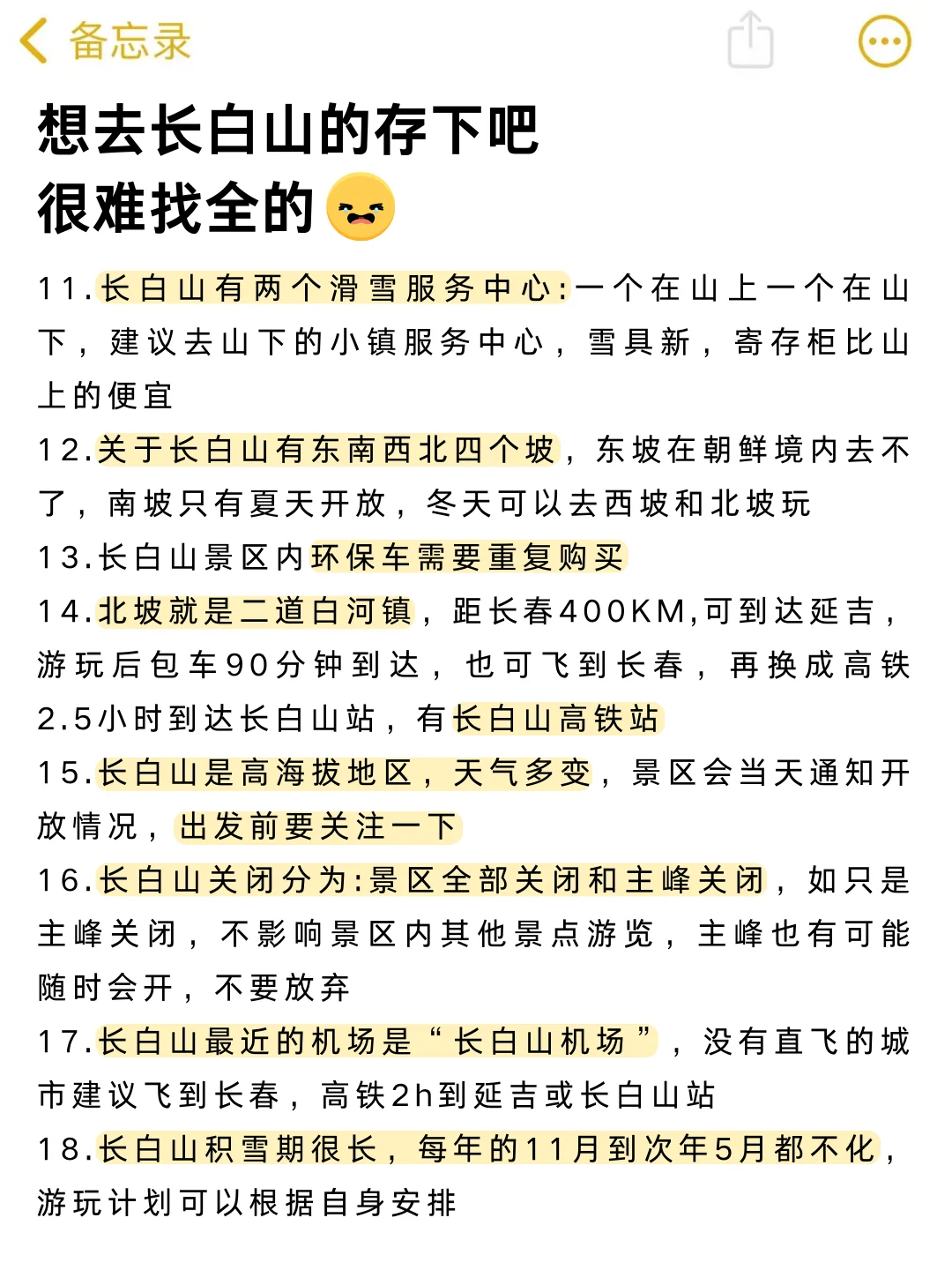 备忘录

想去长白山的存下吧
很难找全的

11.长白山有两个滑雪服务中心:一个在山上一个在山下，建议去山下的小镇服务中心，雪具新，寄存柜比山上的便宜
12.关于长白山有东南西北四个坡，东坡在朝鲜境内去不了，南坡只有夏天开放，冬天可以去西坡和北坡玩
13.长白山景区内环保车需要重复购买
14.北坡就是二道白河镇，距长春400KM,可到达延吉，游玩后包车90分钟到达，也可飞到长春，再换成高铁2.5小时到达长白山站，有长白山高铁站
15.长白山是高海拔地区，天气多变，景区会当天通知开放情况，出发前要关注一下
16.长白山关闭分为:景区全部关闭和主峰关闭，如只是主峰关闭，不影响景区内其他景点游览，主峰也有可能随时会开，不要放弃
17.长白山最近的机场是“长白山机场”，没有直飞的城市建议飞到长春，高铁2h到延吉或长白山站
18.长白山积雪期很长，每年的11月到次年5月都不化，游玩计划可以根据自身安排